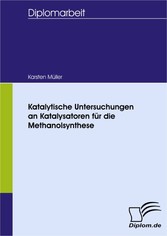 Diplomarbeit

Karsten Müller

Katalytische Untersuchungen an Katalysatoren für die Methanolsynthese

Diplom.de